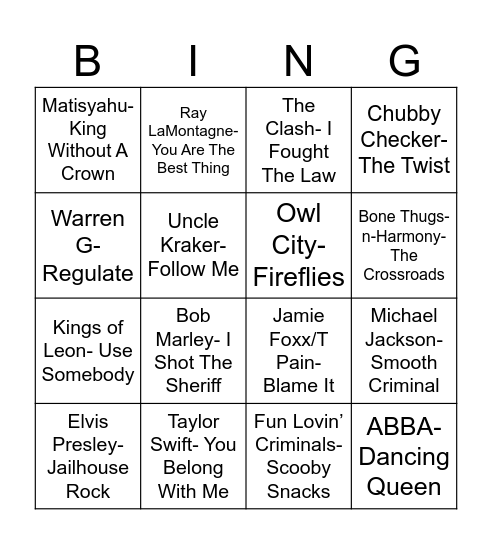 | B | I | N | G |
|---|---|---|---|
| Matisyahu- King Without A Crown | Ray LaMontagne- You Are The Best Thing | The Clash- I Fought The Law | Chubby Checker- The Twist |
| Warren G- Regulate | Uncle Kraker- Follow Me | Owl City- Fireflies | Bone Thugs-n-Harmony- The Crossroads |
| Kings of Leon- Use Somebody | Bob Marley- I Shot The Sheriff | Jamie Foxx/T Pain- Blame It | Michael Jackson- Smooth Criminal |
| Elvis Presley- Jailhouse Rock | Taylor Swift- You Belong With Me | Fun Lovin' Criminals- Scooby Snacks | ABBA- Dancing Queen |